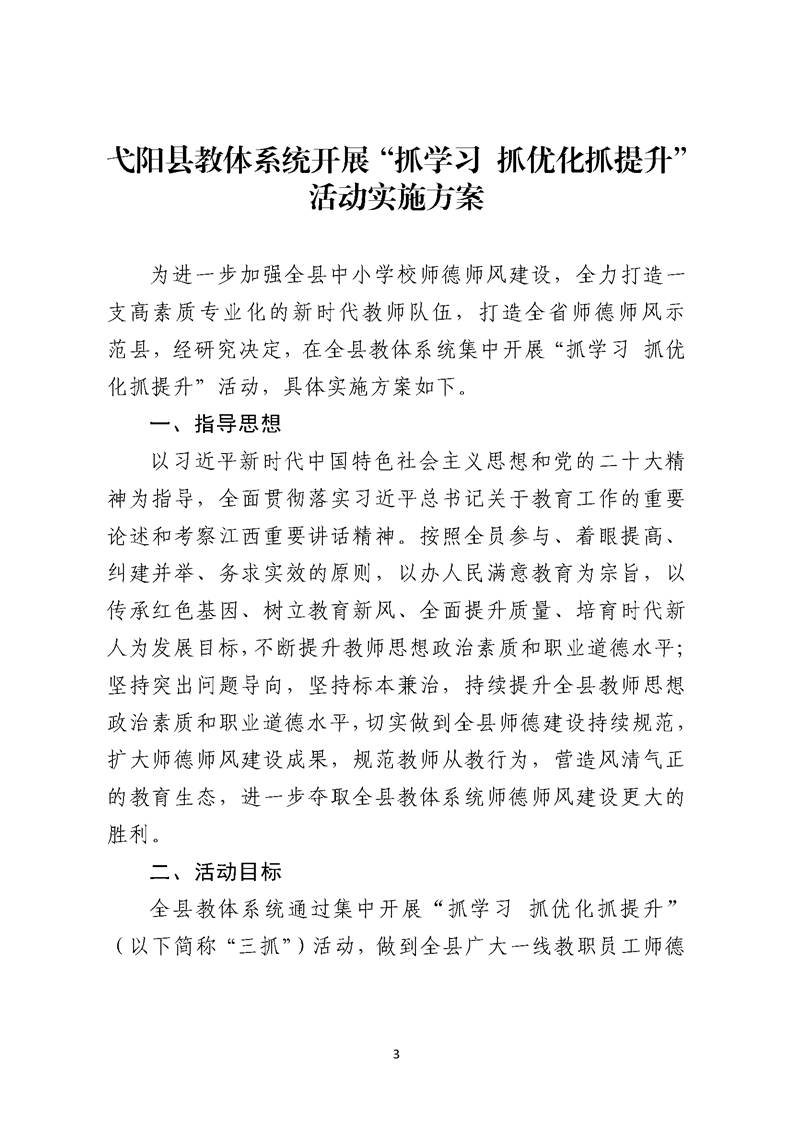 弋阳县教体系统开展“抓学习 抓优化抓提升”活动实施方案

为进一步加强全县中小学校师德师风建设，全力打造一支高素质专业化的新时代教师队伍，打造全省师德师风示范县，经研究决定，在全县教体系统集中开展“抓学习 抓优化抓提升”活动，具体实施方案如下。

一、指导思想

以习近平新时代中国特色社会主义思想和党的二十大精神为指导，全面贯彻落实习近平总书记关于教育工作的重要论述和考察江西重要讲话精神。按照全员参与、着眼提高、纠建并举、务求实效的原则，以办人民满意教育为宗旨，以传承红色基因、树立教育新风、全面提升质量、培育时代新人为发展目标，不断提升教师思想政治素质和职业道德水平；坚持突出问题导向，坚持标本兼治，持续提升全县教师思想政治素质和职业道德水平，切实做到全县师德建设持续规范，扩大师德师风建设成果，规范教师从教行为，营造风清气正的教育生态，进一步夺取全县教体系统师德师风建设更大的胜利。

二、活动目标

全县教体系统通过集中开展“抓学习 抓优化抓提升”（以下简称“三抓”）活动，做到全县广大一线教职员工师德

3